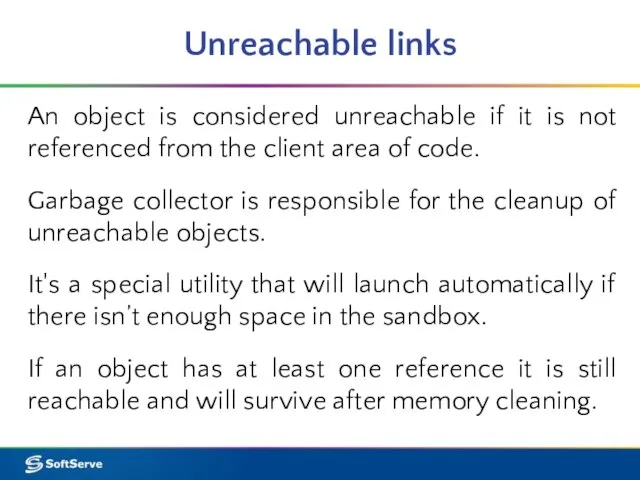 Unreachable links

An object is considered unreachable if it is not referenced from the client area of code.

Garbage collector is responsible for the cleanup of unreachable objects.

It's a special utility that will launch automatically if there isn't enough space in the sandbox.

If an object has at least one reference it is still reachable and will survive after memory cleaning.

SoftServe